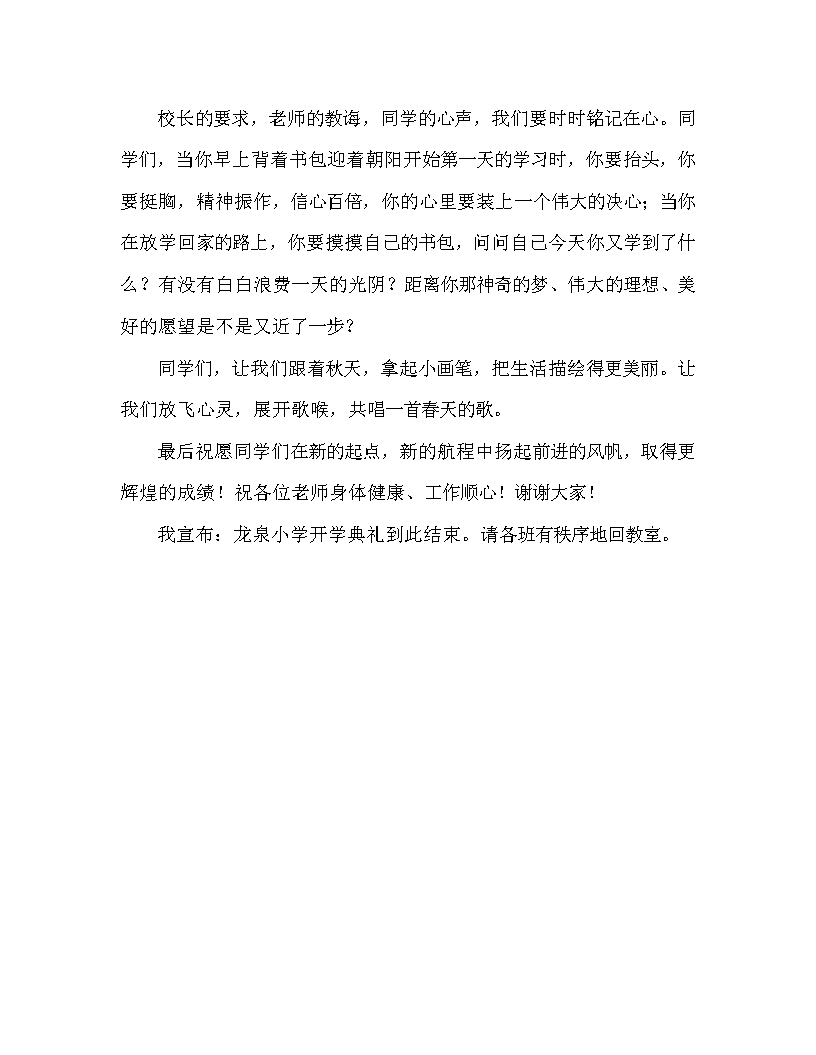 校长的要求，老师的教诲，同学的心声，我们要时时铭记在心。同学们，当你早上背着书包迎着朝阳开始第一天的学习时，你要抬头，你要挺胸，精神振作，信心百倍，你的心里要装上一个伟大的决心；当你在放学回家的路上，你要摸摸自己的书包，问问自己今天你又学到了什么？有没有白白浪费一天的光阴？距离你那神奇的梦、伟大的理想、美好的愿望是不是又近了一步？

同学们，让我们跟着秋天，拿起小画笔，把生活描绘得更美丽。让我们放飞心灵，展开歌喉，共唱一首春天的歌。

最后祝愿同学们在新的起点，新的航程中扬起前进的风帆，取得更辉煌的成绩！祝各位老师身体健康、工作顺心！谢谢大家！

我宣布：龙泉小学开学典礼到此结束。请各班有秩序地回教室。